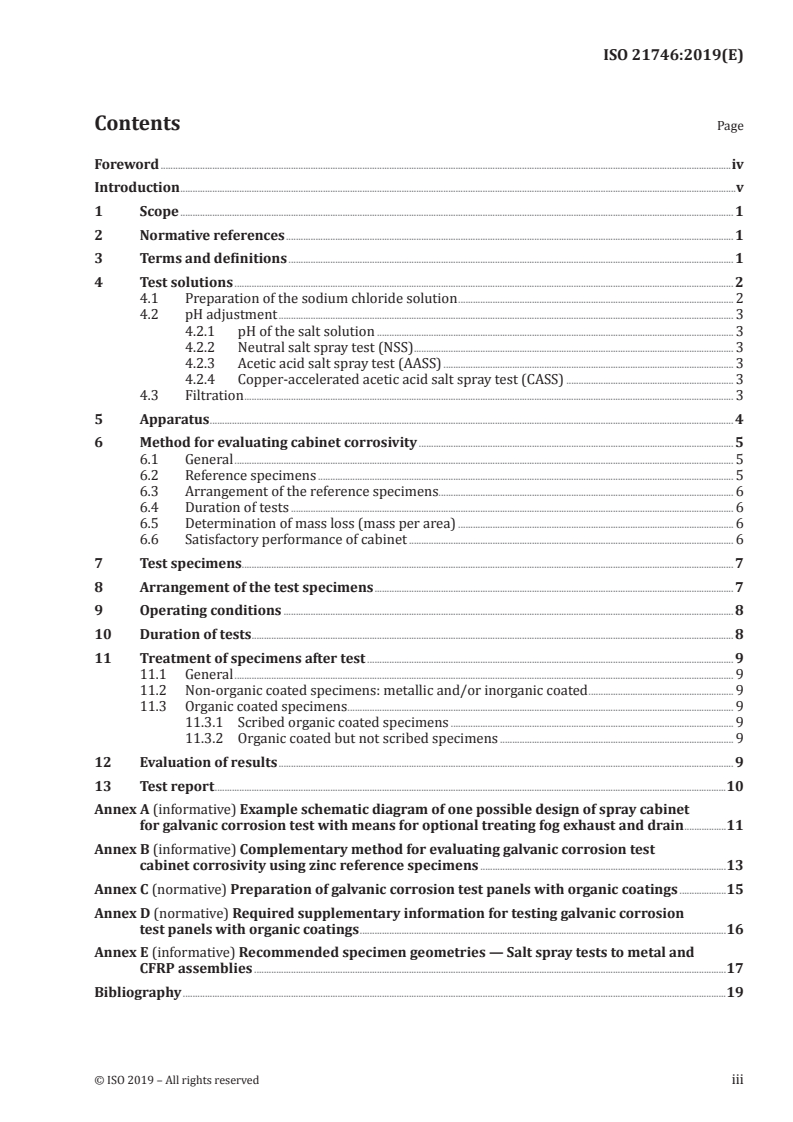 ISO 21746:2019(E)

Contents

Page

Foreword iv
Introduction v
1 Scope 1
2 Normative references 1
3 Terms and definitions 1
4 Test solutions 2
4.1 Preparation of the sodium chloride solution 2
4.2 pH adjustment 3
4.2.1 pH of the salt solution 3
4.2.2 Neutral salt spray test (NSS) 3
4.2.3 Acetic acid salt spray test (AASS) 3
4.2.4 Copper-accelerated acetic acid salt spray test (CASS) 3
4.3 Filtration 3
5 Apparatus 4
6 Method for evaluating cabinet corrosivity 5
6.1 General 5
6.2 Reference specimens 5
6.3 Arrangement of the reference specimens 6
6.4 Duration of tests 6
6.5 Determination of mass loss (mass per area) 6
6.6 Satisfactory performance of cabinet 6
7 Test specimens 7
8 Arrangement of the test specimens 7
9 Operating conditions 8
10 Duration of tests 8
11 Treatment of specimens after test 9
11.1 General 9
11.2 Non-organic coated specimens: metallic and/or inorganic coated 9
11.3 Organic coated specimens 9
11.3.1 Scribed organic coated specimens 9
11.3.2 Organic coated but not scribed specimens 9
12 Evaluation of results 9
13 Test report 10
Annex A (informative) Example schematic diagram of one possible design of spray cabinet for galvanic corrosion test with means for optional treating fog exhaust and drain 11
Annex B (informative) Complementary method for evaluating galvanic corrosion test cabinet corrosivity using zinc reference specimens 13
Annex C (normative) Preparation of galvanic corrosion test panels with organic coatings 15
Annex D (normative) Required supplementary information for testing galvanic corrosion test panels with organic coatings 16
Annex E (informative) Recommended specimen geometries — Salt spray tests to metal and CFRP assemblies 17
Bibliography 19

© ISO 2019 – All rights reserved iii